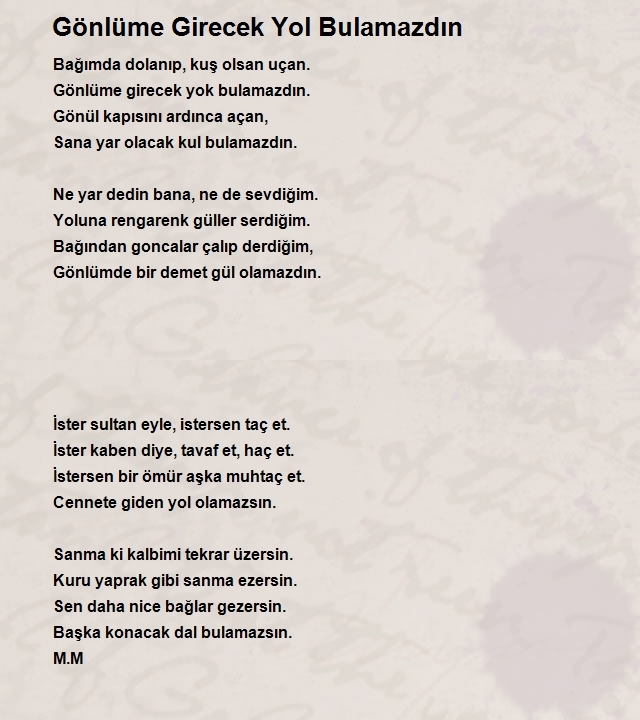 Gönlüme Girecek Yol Bulamazdın

Bağımda dolanıp, kuş olsan uçan.
Gönlüme girecek yok bulamazdın.
Gönül kapısını ardınca açan,
Sana yar olacak kul bulamazdın.

Ne yar dedin bana, ne de sevdiğim.
Yoluna rengarenk güller serdiğim.
Bağından goncalar çalıp derdiğim,
Gönlümde bir demet gül olamazdın.

İster sultan eyle, istersen taç et.
İster kaben diye, tavaf et, haç et.
İstersen bir ömür aşka muhtaç et.
Cennete giden yol olamazsın.

Sanma ki kalbimi tekrar üzersin.
Kuru yaprak gibi sanma ezersin.
Sen daha nice bağlar gezersin.
Başka konacak dal bulamazsın.
M.M